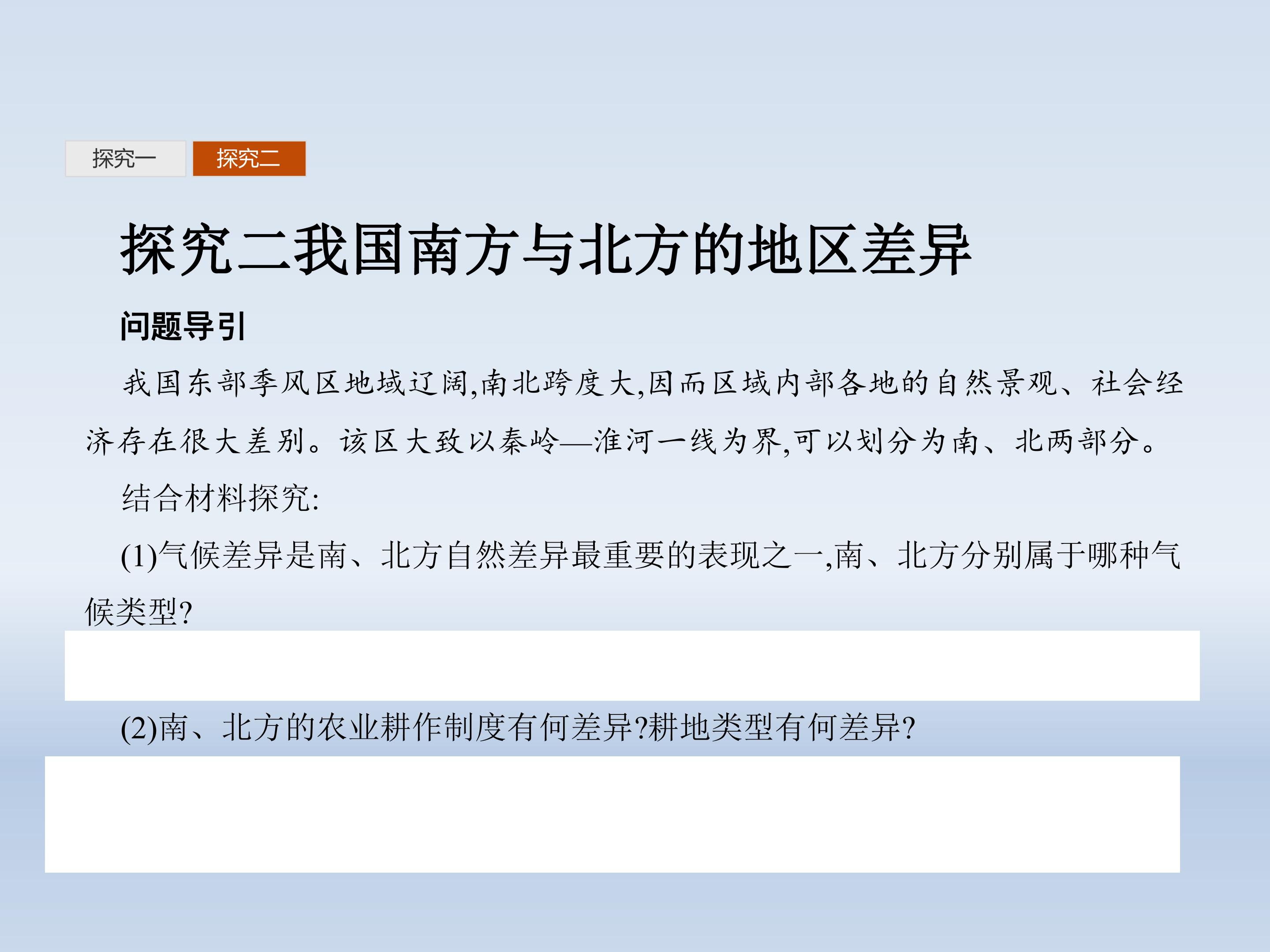 探究一 探究二

探究二我国南方与北方的地区差异

问题导引

我国东部季风区地域辽阔,南北跨度大,因而区域内部各地的自然景观、社会经济存在很大差别。该区大致以秦岭—淮河一线为界,可以划分为南、北两部分。

结合材料探究:

(1)气候差异是南、北方自然差异最重要的表现之一,南、北方分别属于哪种气候类型?

(2)南、北方的农业耕作制度有何差异?耕地类型有何差异?